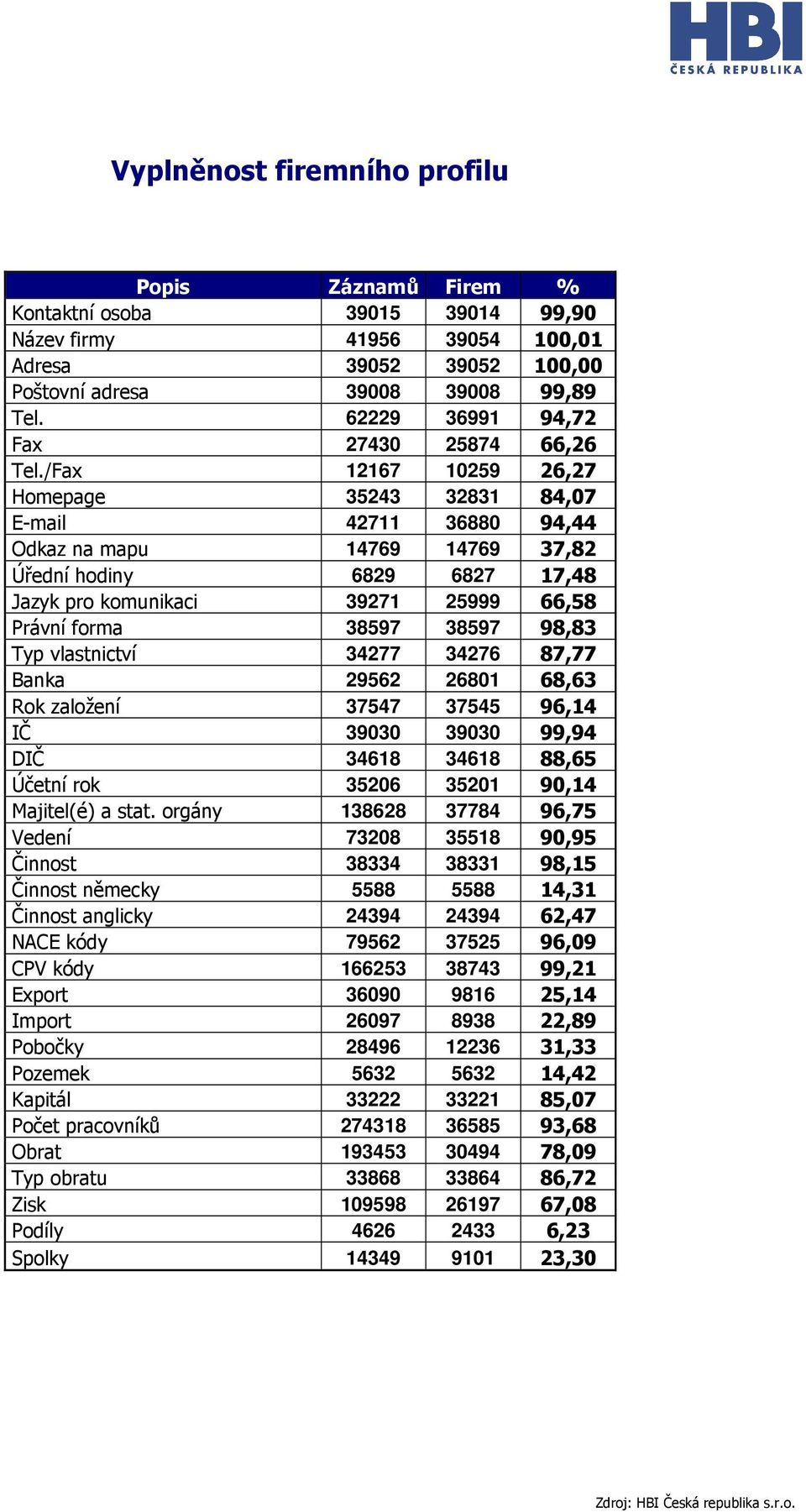 HBI
ČESKÁ REPUBLIKA

Vyplněnost firemního profilu

| Popis | Záznamů | Firem | % |
|---|---|---|---|
| Kontaktní osoba | 39015 | 39014 | 99,90 |
| Název firmy | 41956 | 39054 | 100,01 |
| Adresa | 39052 | 39052 | 100,00 |
| Poštovní adresa | 39008 | 39008 | 99,89 |
| Tel. | 62229 | 36991 | 94,72 |
| Fax | 27430 | 25874 | 66,26 |
| Tel./Fax | 12167 | 10259 | 26,27 |
| Homepage | 35243 | 32831 | 84,07 |
| E-mail | 42711 | 36880 | 94,44 |
| Odkaz na mapu | 14769 | 14769 | 37,82 |
| Úřední hodiny | 6829 | 6827 | 17,48 |
| Jazyk pro komunikaci | 39271 | 25999 | 66,58 |
| Právní forma | 38597 | 38597 | 98,83 |
| Typ vlastnictví | 34277 | 34276 | 87,77 |
| Banka | 29562 | 26801 | 68,63 |
| Rok založení | 37547 | 37545 | 96,14 |
| IČ | 39030 | 39030 | 99,94 |
| DIČ | 34618 | 34618 | 88,65 |
| Účetní rok | 35206 | 35201 | 90,14 |
| Majitel(é) a stat. orgány | 138628 | 37784 | 96,75 |
| Vedení | 73208 | 35518 | 90,95 |
| Činnost | 38334 | 38331 | 98,15 |
| Činnost německy | 5588 | 5588 | 14,31 |
| Činnost anglicky | 24394 | 24394 | 62,47 |
| NACE kódy | 79562 | 37525 | 96,09 |
| CPV kódy | 166253 | 38743 | 99,21 |
| Export | 36090 | 9816 | 25,14 |
| Import | 26097 | 8938 | 22,89 |
| Pobočky | 28496 | 12236 | 31,33 |
| Pozemek | 5632 | 5632 | 14,42 |
| Kapitál | 33222 | 33221 | 85,07 |
| Počet pracovníků | 274318 | 36585 | 93,68 |
| Obrat | 193453 | 30494 | 78,09 |
| Typ obratu | 33868 | 33864 | 86,72 |
| Zisk | 109598 | 26197 | 67,08 |
| Podíly | 4626 | 2433 | 6,23 |
| Spolky | 14349 | 9101 | 23,30 |

Zdroj: HBI Česká republika s.r.o.